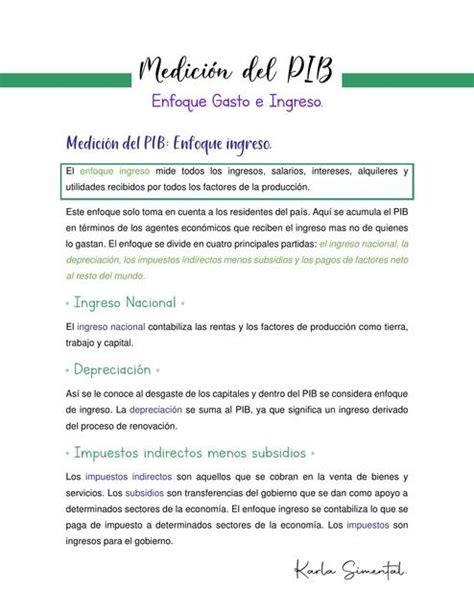 Medición del PIB

Enfoque Gasto e Ingreso.

Medición del PIB: Enfoque ingreso.

El enfoque ingreso mide todos los ingresos, salarios, intereses, alquileres y utilidades recibidos por todos los factores de la producción.

Este enfoque solo toma en cuenta a los residentes del país. Aquí se acumula el PIB en términos de los agentes económicos que reciben el ingreso mas no de quienes lo gastan. El enfoque se divide en cuatro principales partidas: el ingreso nacional, la depreciación, los impuestos indirectos menos subsidios y los pagos de factores neto al resto del mundo.

• Ingreso Nacional •

El ingreso nacional contabiliza las rentas y los factores de producción como tierra, trabajo y capital.

• Depreciación •

Así se le conoce al desgaste de los capitales y dentro del PIB se considera enfoque de ingreso. La depreciación se suma al PIB, ya que significa un ingreso derivado del proceso de renovación.

• Impuestos indirectos menos subsidios •

Los impuestos indirectos son aquellos que se cobran en la venta de bienes y servicios. Los subsidios son transferencias del gobierno que se dan como apoyo a determinados sectores de la economía. El enfoque ingreso se contabiliza lo que se paga de impuesto a determinados sectores de la economía. Los impuestos son ingresos para el gobierno.

Karla Simental.